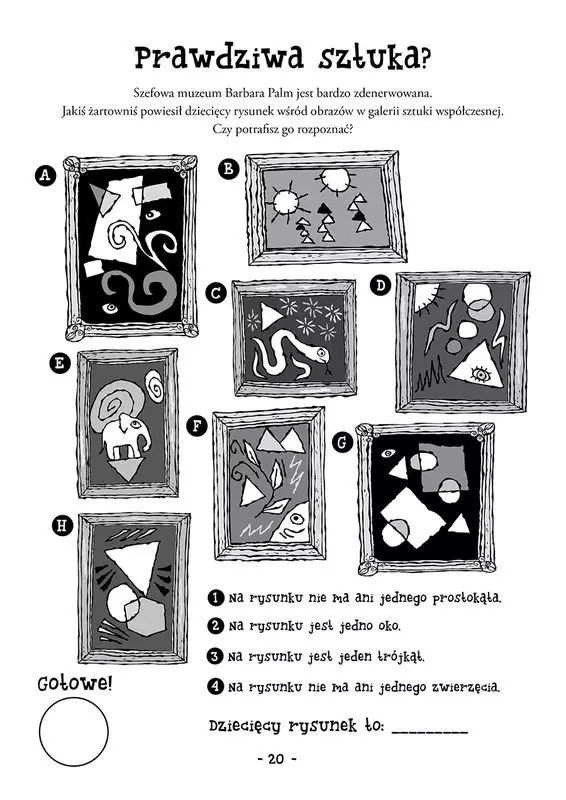 Prawdziwa sztuka?

Szefowa muzeum Barbara Palm jest bardzo zdenerwowana. Jakiś żartowniś powiesił dziecięcy rysunek wśród obrazów w galerii sztuki współczesnej. Czy potrafisz go rozpoznać?

A

B

C

D

E

F

G

H

1 Na rysunku nie ma ani jednego prostokąta.

2 Na rysunku jest jedno oko.

3 Na rysunku jest jeden trójkąt.

4 Na rysunku nie ma ani jednego zwierzęcia.

Gotowe!

Dziecięcy rysunek to: ____

- 20 -